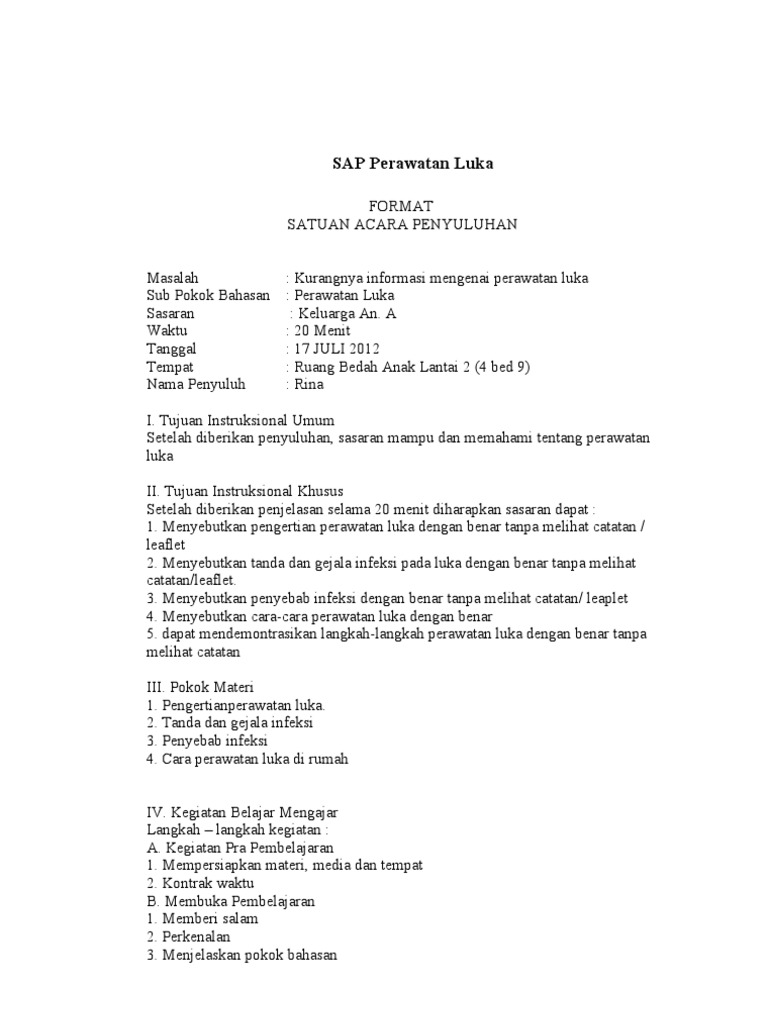 SAP Perawatan Luka

FORMAT
SATUAN ACARA PENYULUHAN

Masalah : Kurangnya informasi mengenai perawatan luka
Sub Pokok Bahasan : Perawatan Luka
Sasaran : Keluarga An. A
Waktu : 20 Menit
Tanggal : 17 JULI 2012
Tempat : Ruang Bedah Anak Lantai 2 (4 bed 9)
Nama Penyuluh : Rina

I. Tujuan Instruksional Umum
Setelah diberikan penyuluhan, sasaran mampu dan memahami tentang perawatan luka

II. Tujuan Instruksional Khusus
Setelah diberikan penjelasan selama 20 menit diharapkan sasaran dapat :
1. Menyebutkan pengertian perawatan luka dengan benar tanpa melihat catatan / leaflet
2. Menyebutkan tanda dan gejala infeksi pada luka dengan benar tanpa melihat catatan/leaflet.
3. Menyebutkan penyebab infeksi dengan benar tanpa melihat catatan/ leaplet
4. Menyebutkan cara-cara perawatan luka dengan benar
5. dapat mendemontrasikan langkah-langkah perawatan luka dengan benar tanpa melihat catatan

III. Pokok Materi
1. Pengertianperawatan luka.
2. Tanda dan gejala infeksi
3. Penyebab infeksi
4. Cara perawatan luka di rumah

IV. Kegiatan Belajar Mengajar
Langkah – langkah kegiatan :
A. Kegiatan Pra Pembelajaran
1. Mempersiapkan materi, media dan tempat
2. Kontrak waktu
B. Membuka Pembelajaran
1. Memberi salam
2. Perkenalan
3. Menjelaskan pokok bahasan